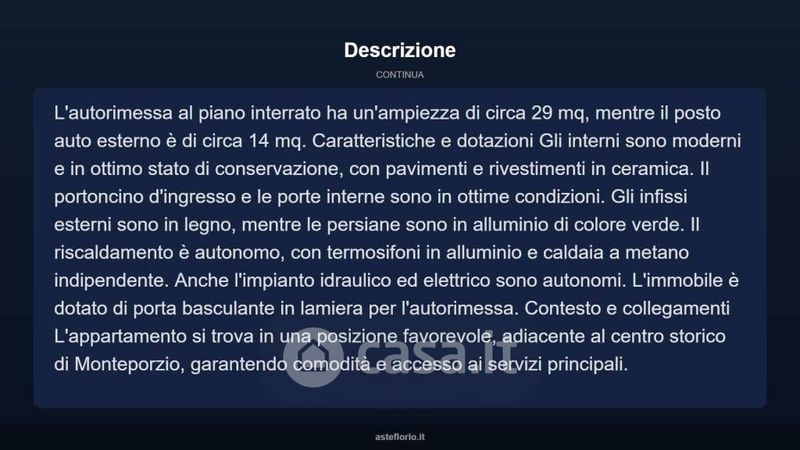 Descrizione

CONTINUA

L'autorimessa al piano interrato ha un'ampiezza di circa 29 mq, mentre il posto auto esterno è di circa 14 mq. Caratteristiche e dotazioni Gli interni sono moderni e in ottimo stato di conservazione, con pavimenti e rivestimenti in ceramica. Il portoncino d'ingresso e le porte interne sono in ottime condizioni. Gli infissi esterni sono in legno, mentre le persiane sono in alluminio di colore verde. Il riscaldamento è autonomo, con termosifoni in alluminio e caldaia a metano indipendente. Anche l'impianto idraulico ed elettrico sono autonomi. L'immobile è dotato di porta basculante in lamiera per l'autorimessa. Contesto e collegamenti L'appartamento si trova in una posizione favorevole, adiacente al centro storico di Monteporzio, garantendo comodità e accesso ai servizi principali.

casa.it

asteflorio.it